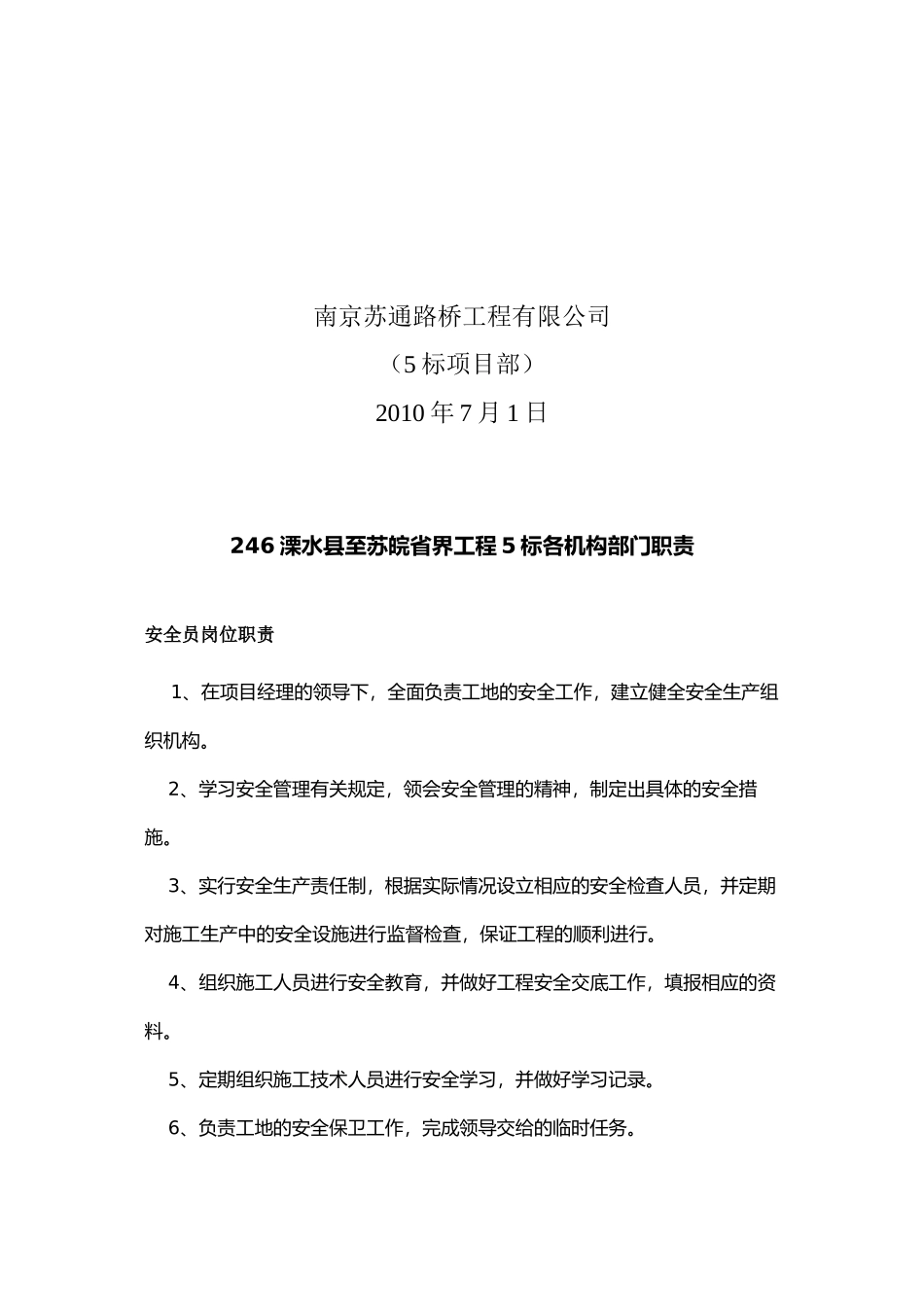 南京苏通路桥工程有限公司

（5标项目部）

2010年7月1日

246溧水县至苏皖省界工程5标各机构部门职责

安全员岗位职责

1、在项目经理的领导下，全面负责工地的安全工作，建立健全安全生产组织机构。

2、学习安全管理有关规定，领会安全管理的精神，制定出具体的安全措施。

3、实行安全生产责任制，根据实际情况设立相应的安全检查人员，并定期对施工生产中的安全设施进行监督检查，保证工程的顺利进行。

4、组织施工人员进行安全教育，并做好工程安全交底工作，填报相应的资料。

5、定期组织施工技术人员进行安全学习，并做好学习记录。

6、负责工地的安全保卫工作，完成领导交给的临时任务。